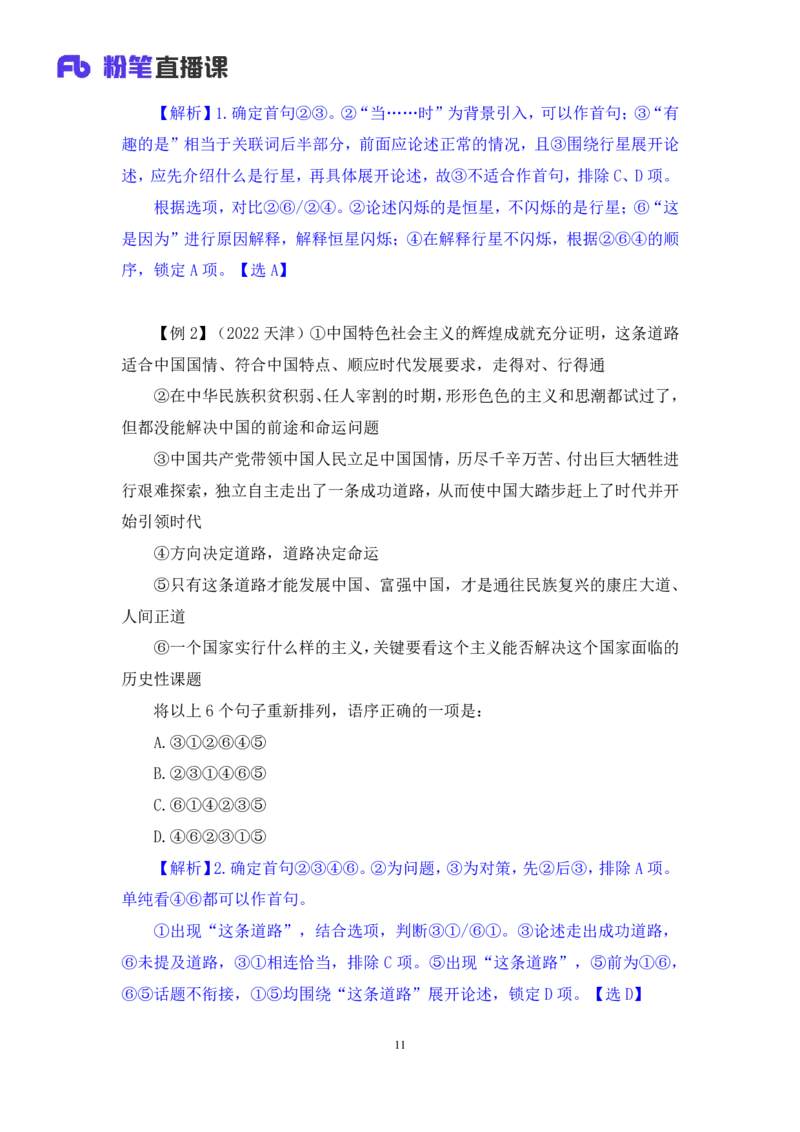 Fb 粉笔直播课

【解析】1.确定首句②③。②“当……时”为背景引入，可以作首句；③“有趣的是”相当于关联词后半部分，前面应论述正常的情况，且③围绕行星展开论述，应先介绍什么是行星，再具体展开论述，故③不适合作首句，排除C、D项。

根据选项，对比②⑥/②④。②论述闪烁的是恒星，不闪烁的是行星；⑥“这是因为”进行原因解释，解释恒星闪烁；④在解释行星不闪烁，根据②⑥④的顺序，锁定A项。【选A】

【例2】（2022天津）①中国特色社会主义的辉煌成就充分证明，这条道路适合中国国情、符合中国特点、顺应时代发展要求，走得对、行得通

②在中华民族积贫积弱、任人宰割的时期，形形色色的主义和思潮都试过了，但都没能解决中国的前途和命运问题

③中国共产党带领中国人民立足中国国情，历尽千辛万苦、付出巨大牺牲进行艰难探索，独立自主走出了一条成功道路，从而使中国大踏步赶上了时代并开始引领时代

④方向决定道路，道路决定命运

⑤只有这条道路才能发展中国、富强中国，才是通往民族复兴的康庄大道、人间正道

⑥一个国家实行什么样的主义，关键要看这个主义能否解决这个国家面临的历史性课题

将以上6个句子重新排列，语序正确的一项是：

A.③①②⑥④⑤

B.②③①④⑥⑤

C.⑥①④②③⑤

D.④⑥②③①⑤

【解析】2.确定首句②③④⑥。②为问题，③为对策，先②后③，排除A项。单纯看④⑥都可以作首句。

①出现“这条道路”，结合选项，判断③①/⑥①。③论述走出成功道路，⑥未提及道路，③①相连恰当，排除C项。⑤出现“这条道路”，⑤前为①⑥，⑥⑤话题不衔接，①⑤均围绕“这条道路”展开论述，锁定D项。【选D】

11